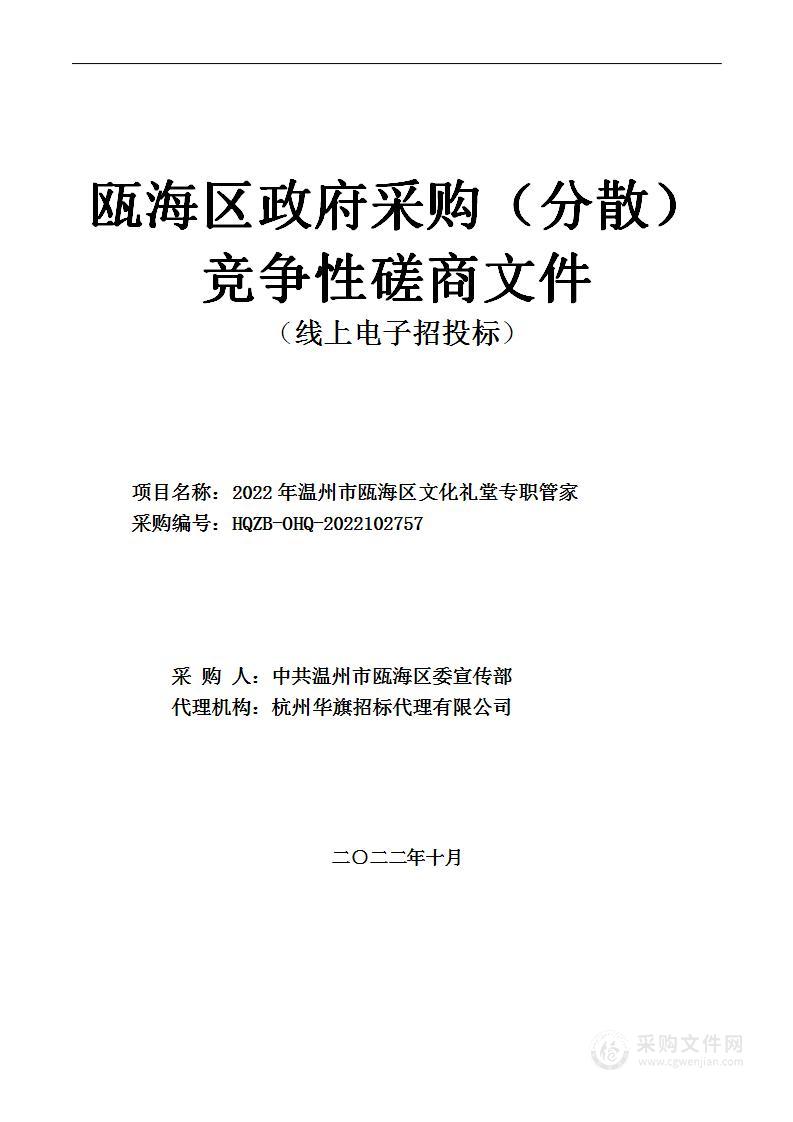 瓯海区政府采购（分散）
竞争性磋商文件
（线上电子招投标）

项目名称：2022年温州市瓯海区文化礼堂专职管家
采购编号：HQZB-OHQ-2022102757

采 购 人：中共温州市瓯海区委宣传部
代理机构：杭州华旗招标代理有限公司

二〇二二年十月

采购文件网
www.cgwenjian.com